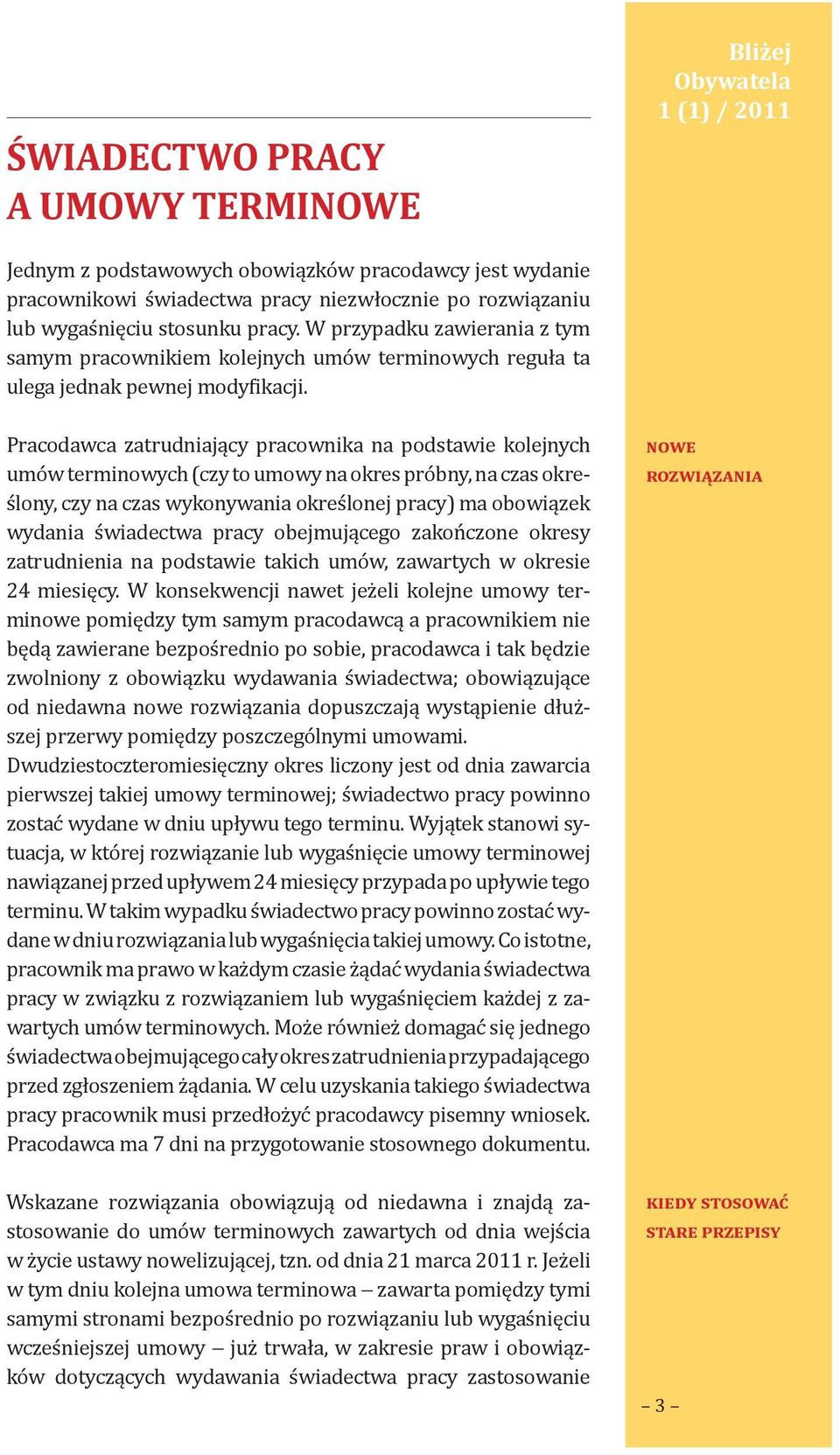 Bliżej
Obywatela
1 (1) / 2011

ŚWIADECTWO PRACY
A UMOWY TERMINOWE

Jednym z podstawowych obowiązków pracodawcy jest wydanie pracownikowi świadectwa pracy niezwłocznie po rozwiązaniu lub wygaśnięciu stosunku pracy. W przypadku zawierania z tym samym pracownikiem kolejnych umów terminowych reguła ta ulega jednak pewnej modyfikacji.

NOWE
ROZWIĄZANIA

Pracodawca zatrudniający pracownika na podstawie kolejnych umów terminowych (czy to umowy na okres próbny, na czas określony, czy na czas wykonywania określonej pracy) ma obowiązek wydania świadectwa pracy obejmującego zakończone okresy zatrudnienia na podstawie takich umów, zawartych w okresie 24 miesięcy. W konsekwencji nawet jeżeli kolejne umowy terminowe pomiędzy tym samym pracodawcą a pracownikiem nie będą zawierane bezpośrednio po sobie, pracodawca i tak będzie zwolniony z obowiązku wydawania świadectwa; obowiązujące od niedawna nowe rozwiązania dopuszczają wystąpienie dłuższej przerwy pomiędzy poszczególnymi umowami. Dwudziestoczteromiesięczny okres liczony jest od dnia zawarcia pierwszej takiej umowy terminowej; świadectwo pracy powinno zostać wydane w dniu upływu tego terminu. Wyjątek stanowi sytuacja, w której rozwiązanie lub wygaśnięcie umowy terminowej nawiązanej przed upływem 24 miesięcy przypada po upływie tego terminu. W takim wypadku świadectwo pracy powinno zostać wydane w dniu rozwiązania lub wygaśnięcia takiej umowy. Co istotne, pracownik ma prawo w każdym czasie żądać wydania świadectwa pracy w związku z rozwiązaniem lub wygaśnięciem każdej z zawartych umów terminowych. Może również domagać się jednego świadectwa obejmującego cały okres zatrudnienia przypadającego przed zgłoszeniem żądania. W celu uzyskania takiego świadectwa pracy pracownik musi przedłożyć pracodawcy pisemny wniosek. Pracodawca ma 7 dni na przygotowanie stosownego dokumentu.

KIEDY STOSOWAĆ
STARE PRZEPISY

Wskazane rozwiązania obowiązują od niedawna i znajdą zastosowanie do umów terminowych zawartych od dnia wejścia w życie ustawy nowelizującej, tzn. od dnia 21 marca 2011 r. Jeżeli w tym dniu kolejna umowa terminowa – zawarta pomiędzy tymi samymi stronami bezpośrednio po rozwiązaniu lub wygaśnięciu wcześniejszej umowy – już trwała, w zakresie praw i obowiązków dotyczących wydawania świadectwa pracy zastosowanie

– 3 –